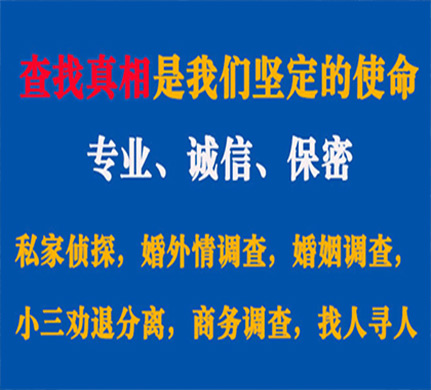 查找真相是我们坚定的使命

专业、诚信、保密

私家侦探，婚外情调查，婚姻调查，

小三劝退分离，商务调查，找人寻人